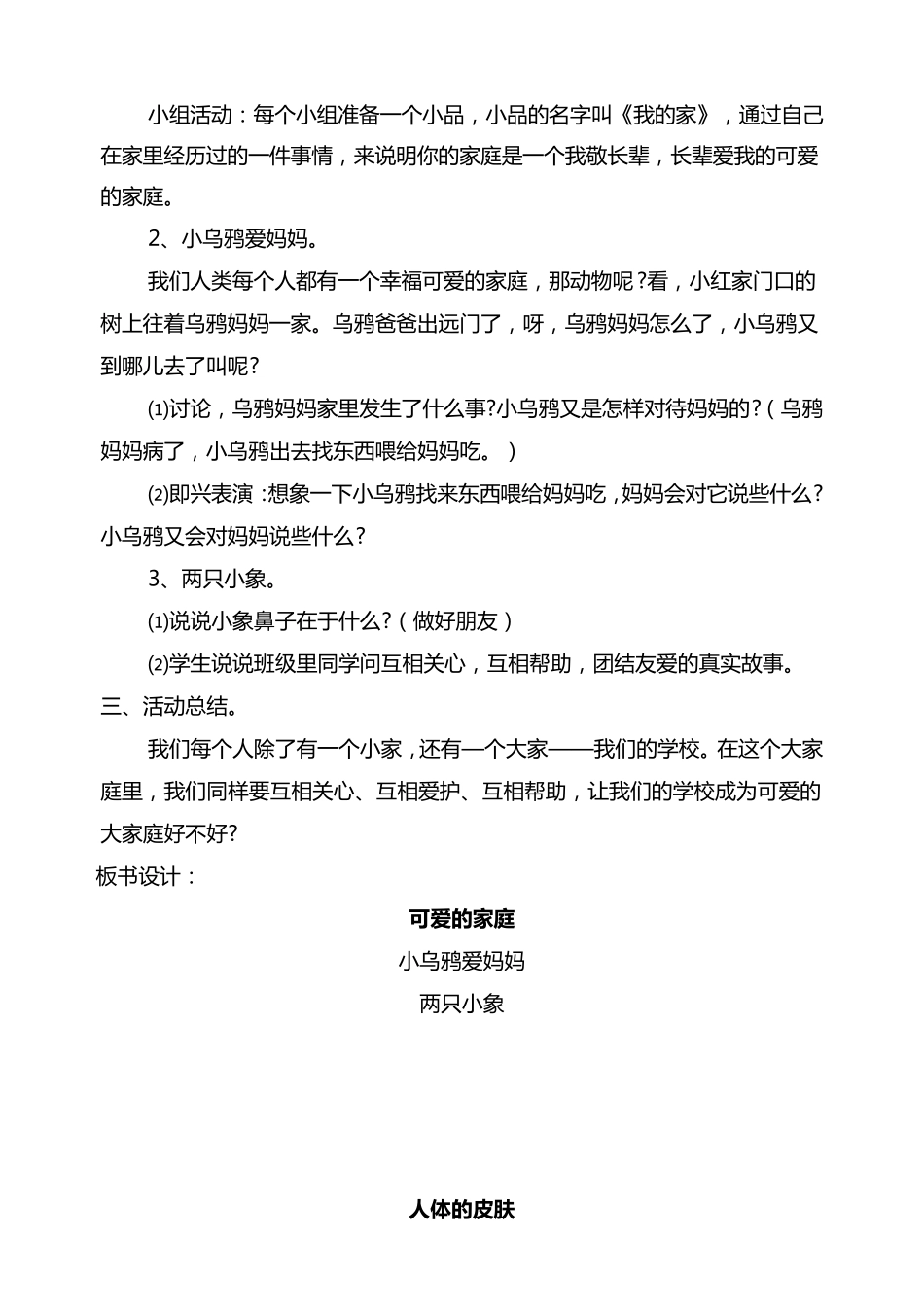 小组活动：每个小组准备一个小品，小品的名字叫《我的家》，通过自己在家里经历过的一件事情，来说明你的家庭是一个我敬长辈，长辈爱我的可爱的家庭。

2、小乌鸦爱妈妈。

我们人类每个人都有一个幸福可爱的家庭，那动物呢？看，小红家门口的树上往着乌鸦妈妈一家。乌鸦爸爸出远门了，呀，乌鸦妈妈怎么了，小乌鸦又到哪儿去了叫呢？

⑴讨论，乌鸦妈妈家里发生了什么事？小乌鸦又是怎样对待妈妈的？（乌鸦妈妈病了，小乌鸦出去找东西喂给妈妈吃。）

⑵即兴表演：想象一下小乌鸦找来东西喂给妈妈吃，妈妈会对它说些什么？小乌鸦又会对妈妈说些什么？

3、两只小象。

⑴说说小象鼻子在于什么？（做好朋友）

⑵学生说说班级里同学问互相关心，互相帮助，团结友爱的真实故事。

三、活动总结。

我们每个人除了有一个小家，还有一个大家——我们的学校。在这个大家庭里，我们同样要互相关心、互相爱护、互相帮助，让我们的学校成为可爱的大家庭好不好？

板书设计：

可爱的家庭

小乌鸦爱妈妈

两只小象

人体的皮肤